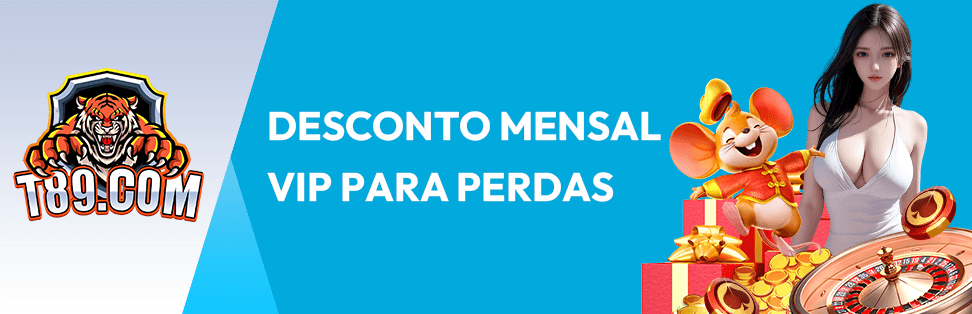 T89.COM

DESCONTO MENSAL VIP PARA PERDAS